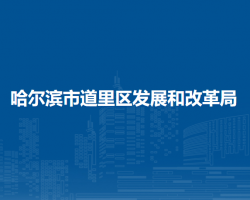 哈尔滨市道里区发展和改革局